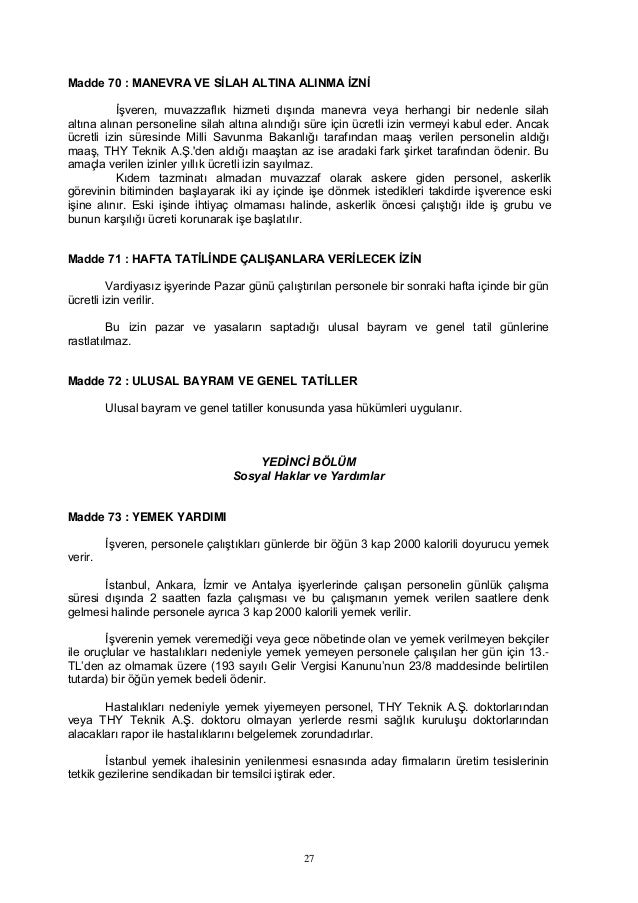 Madde 70 : MANEVRA VE SİLAH ALTINA ALINMA İZNİ

İşveren, muvazzaflık hizmeti dışında manevra veya herhangi bir nedenle silah altına alınan personeline silah altına alındığı süre için ücretli izin vermeyi kabul eder. Ancak ücretli izin süresinde Milli Savunma Bakanlığı tarafından maaş verilen personelin aldığı maaş, THY Teknik A.Ş.'den aldığı maaştan az ise aradaki fark şirket tarafından ödenir. Bu amaçla verilen izinler yıllık ücretli izin sayılmaz.

Kıdem tazminatı almadan muvazzaf olarak askere giden personel, askerlik görevinin bitiminden başlayarak iki ay içinde işe dönmek istedikleri takdirde işverence eski işine alınır. Eski işinde ihtiyaç olmaması halinde, askerlik öncesi çalıştığı ilde iş grubu ve bunun karşılığı ücreti korunarak işe başlatılır.

Madde 71 : HAFTA TATİLİNDE ÇALIŞANLARA VERİLECEK İZİN

Vardiyasız işyerinde Pazar günü çalıştırılan personele bir sonraki hafta içinde bir gün ücretli izin verilir.

Bu izin pazar ve yasaların saptadığı ulusal bayram ve genel tatil günlerine rastlatılmaz.

Madde 72 : ULUSAL BAYRAM VE GENEL TATİLLER

Ulusal bayram ve genel tatiller konusunda yasa hükümleri uygulanır.

YEDİNCİ BÖLÜM
Sosyal Haklar ve Yardımlar

Madde 73 : YEMEK YARDIMI

İşveren, personele çalıştıkları günlerde bir öğün 3 kap 2000 kalorili doyurucu yemek verir.

İstanbul, Ankara, İzmir ve Antalya işyerlerinde çalışan personelin günlük çalışma süresi dışında 2 saatten fazla çalışması ve bu çalışmanın yemek verilen saatlere denk gelmesi halinde personele ayrıca 3 kap 2000 kalorili yemek verilir.

İşverenin yemek veremediği veya gece nöbetinde olan ve yemek verilmeyen bekçiler ile oruçlular ve hastalıkları nedeniyle yemek yemeyen personele çalışılan her gün için 13.-TL'den az olmamak üzere (193 sayılı Gelir Vergisi Kanunu'nun 23/8 maddesinde belirtilen tutarda) bir öğün yemek bedeli ödenir.

Hastalıkları nedeniyle yemek yiyemeyen personel, THY Teknik A.Ş. doktorlarından veya THY Teknik A.Ş. doktoru olmayan yerlerde resmi sağlık kuruluşu doktorlarından alacakları rapor ile hastalıklarını belgelemek zorundadırlar.

İstanbul yemek ihalesinin yenilenmesi esnasında aday firmaların üretim tesislerinin tetkik gezilerine sendikadan bir temsilci iştirak eder.

27